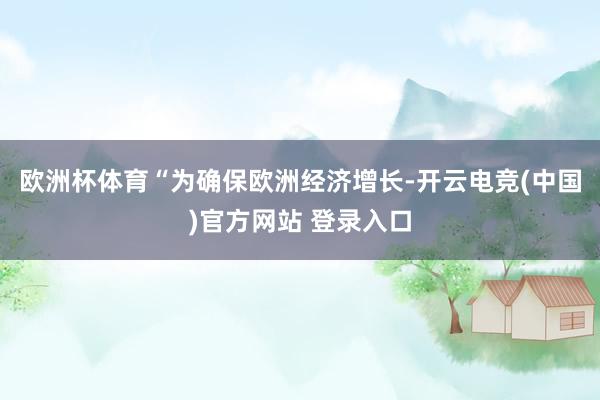 欧洲杯体育“为确保欧洲经济增长-开云电竞(中国)官方网站 登录入口